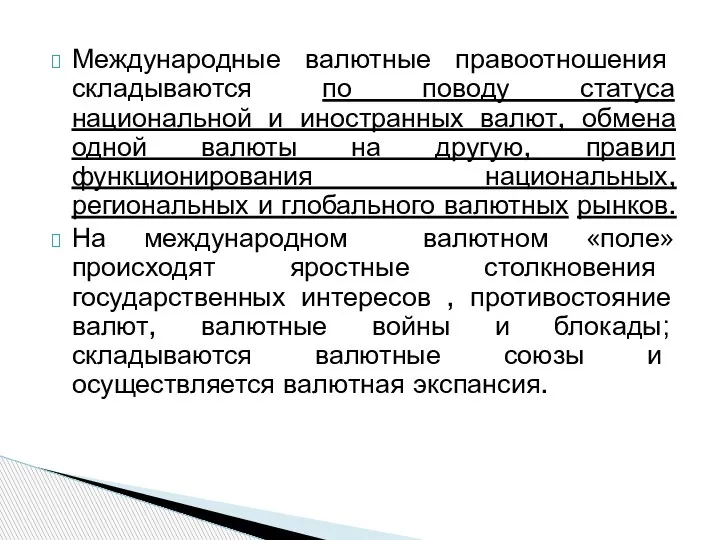 Международные валютные правоотношения складываются по поводу статуса национальной и иностранных валют, обмена одной валюты на другую, правил функционирования национальных, региональных и глобального валютных рынков.

На международном валютном «поле» происходят яростные столкновения государственных интересов , противостояние валют, валютные войны и блокады; складываются валютные союзы и осуществляется валютная экспансия.